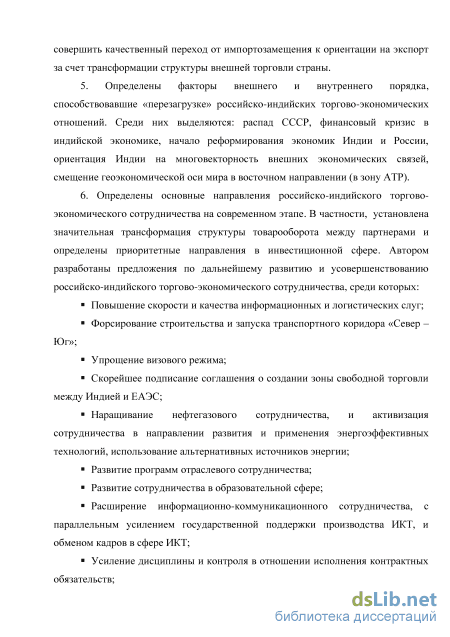 совершить качественный переход от импортозамещения к ориентации на экспорт за счет трансформации структуры внешней торговли страны.

5. Определены факторы внешнего и внутреннего порядка, способствовавшие «перезагрузке» российско-индийских торгово-экономических отношений. Среди них выделяются: распад СССР, финансовый кризис в индийской экономике, начало реформирования экономик Индии и России, ориентация Индии на многовекторность внешних экономических связей, смещение геоэкономической оси мира в восточном направлении (в зону АТР).

6. Определены основные направления российско-индийского торгово-экономического сотрудничества на современном этапе. В частности, установлена значительная трансформация структуры товарооборота между партнерами и определены приоритетные направления в инвестиционной сфере. Автором разработаны предложения по дальнейшему развитию и усовершенствованию российско-индийского торгово-экономического сотрудничества, среди которых:

▪ Повышение скорости и качества информационных и логистических слуг;

▪ Форсирование строительства и запуска транспортного коридора «Север – Юг»;

▪ Упрощение визового режима;

▪ Скорейшее подписание соглашения о создании зоны свободной торговли между Индией и ЕАЭС;

▪ Наращивание нефтегазового сотрудничества, и активизация сотрудничества в направлении развития и применения энергоэффективных технологий, использование альтернативных источников энергии;

▪ Развитие программ отраслевого сотрудничества;

▪ Развитие сотрудничества в образовательной сфере;

▪ Расширение информационно-коммуникационного сотрудничества, с параллельным усилением государственной поддержки производства ИКТ, и обменом кадров в сфере ИКТ;

▪ Усиление дисциплины и контроля в отношении исполнения контрактных обязательств;

dsLib.net
библиотека диссертаций